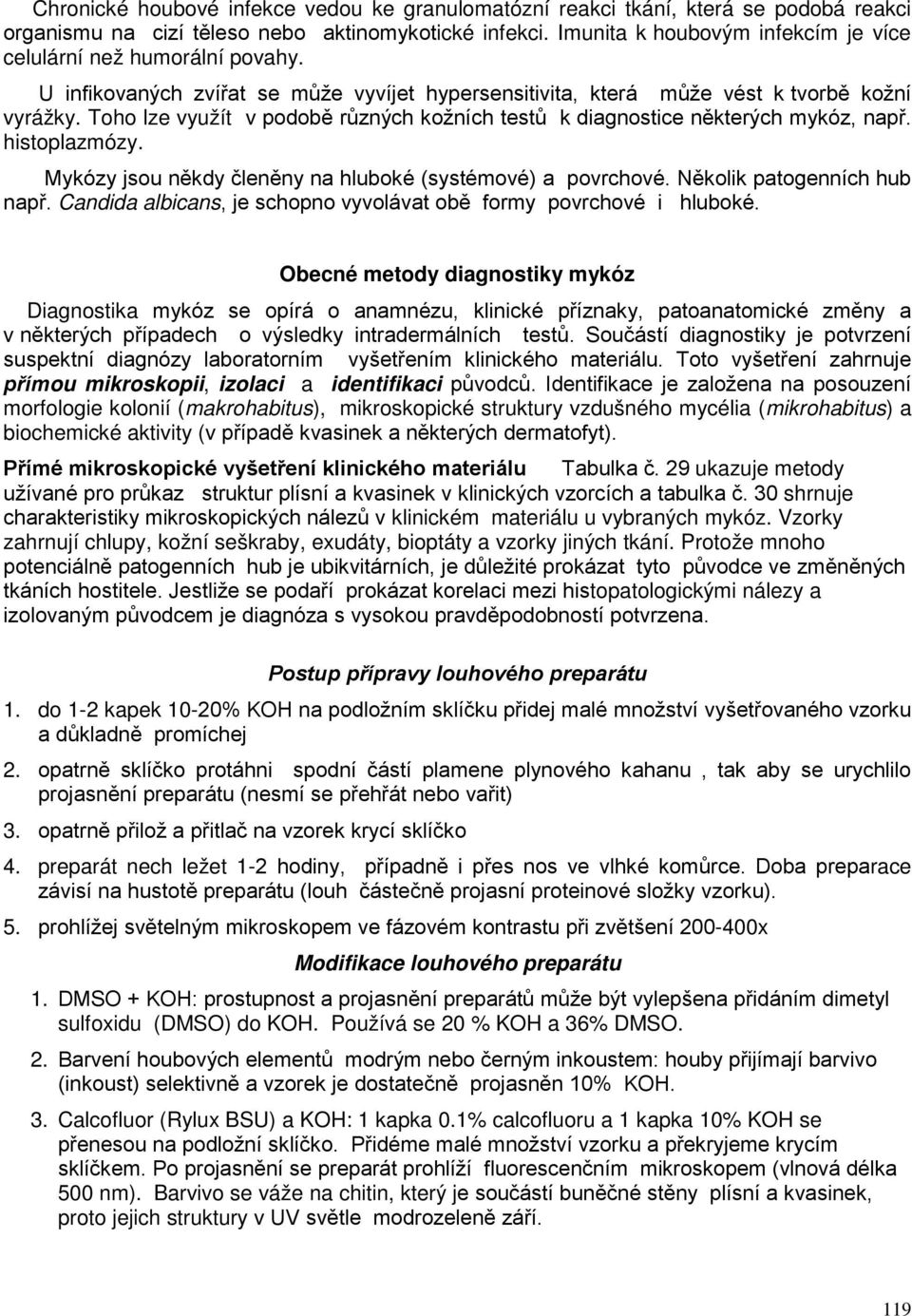 Chronické houbové infekce vedou ke granulomatózní reakci tkání, která se podobá reakci organismu na cizí těleso nebo aktinomykotické infekci. Imunita k houbovým infekcím je více celulární než humorální povahy.

U infikovaných zvířat se může vyvíjet hypersensitivita, která může vést k tvorbě kožní vyrážky. Toho lze využít v podobě různých kožních testů k diagnostice některých mykóz, např. histoplazmózy.

Mykózy jsou někdy členěny na hluboké (systémové) a povrchové. Několik patogenních hub např. Candida albicans, je schopno vyvolávat obě formy povrchové i hluboké.

Obecné metody diagnostiky mykóz

Diagnostika mykóz se opírá o anamnézu, klinické příznaky, patoanatomické změny a v některých případech o výsledky intradermálních testů. Součástí diagnostiky je potvrzení suspektní diagnózy laboratorním vyšetřením klinického materiálu. Toto vyšetření zahrnuje přímou mikroskopii, izolaci a identifikaci původců. Identifikace je založena na posouzení morfologie kolonií (makrohabitus), mikroskopické struktury vzdušného mycélia (mikrohabitus) a biochemické aktivity (v případě kvasinek a některých dermatofyt).

Přímé mikroskopické vyšetření klinického materiálu Tabulka č. 29 ukazuje metody užívané pro průkaz struktur plísní a kvasinek v klinických vzorcích a tabulka č. 30 shrnuje charakteristiky mikroskopických nálezů v klinickém materiálu u vybraných mykóz. Vzorky zahrnují chlupy, kožní seškraby, exudáty, bioptáty a vzorky jiných tkání. Protože mnoho potenciálně patogenních hub je ubikvitárních, je důležité prokázat tyto původce ve změněných tkáních hostitele. Jestliže se podaří prokázat korelaci mezi histopatologickými nálezy a izolovaným původcem je diagnóza s vysokou pravděpodobností potvrzena.

Postup přípravy louhového preparátu

1. do 1-2 kapek 10-20% KOH na podložním sklíčku přidej malé množství vyšetřovaného vzorku a důkladně promíchej

2. opatrně sklíčko protáhni spodní částí plamene plynového kahanu , tak aby se urychlilo projasnění preparátu (nesmí se přehřát nebo vařit)

3. opatrně přilož a přitlač na vzorek krycí sklíčko

4. preparát nech ležet 1-2 hodiny, případně i přes nos ve vlhké komůrce. Doba preparace závisí na hustotě preparátu (louh částečně projasní proteinové složky vzorku).

5. prohlížej světelným mikroskopem ve fázovém kontrastu při zvětšení 200-400x

Modifikace louhového preparátu

1. DMSO + KOH: prostupnost a projasnění preparátů může být vylepšena přidáním dimetyl sulfoxidu (DMSO) do KOH. Používá se 20 % KOH a 36% DMSO.

2. Barvení houbových elementů modrým nebo černým inkoustem: houby přijímají barvivo (inkoust) selektivně a vzorek je dostatečně projasněn 10% KOH.

3. Calcofluor (Rylux BSU) a KOH: 1 kapka 0.1% calcofluoru a 1 kapka 10% KOH se přenesou na podložní sklíčko. Přidéme malé množství vzorku a překryjeme krycím sklíčkem. Po projasnění se preparát prohlíží fluorescenčním mikroskopem (vlnová délka 500 nm). Barvivo se váže na chitin, který je součástí buněčné stěny plísní a kvasinek, proto jejich struktury v UV světle modrozeleně září.

119